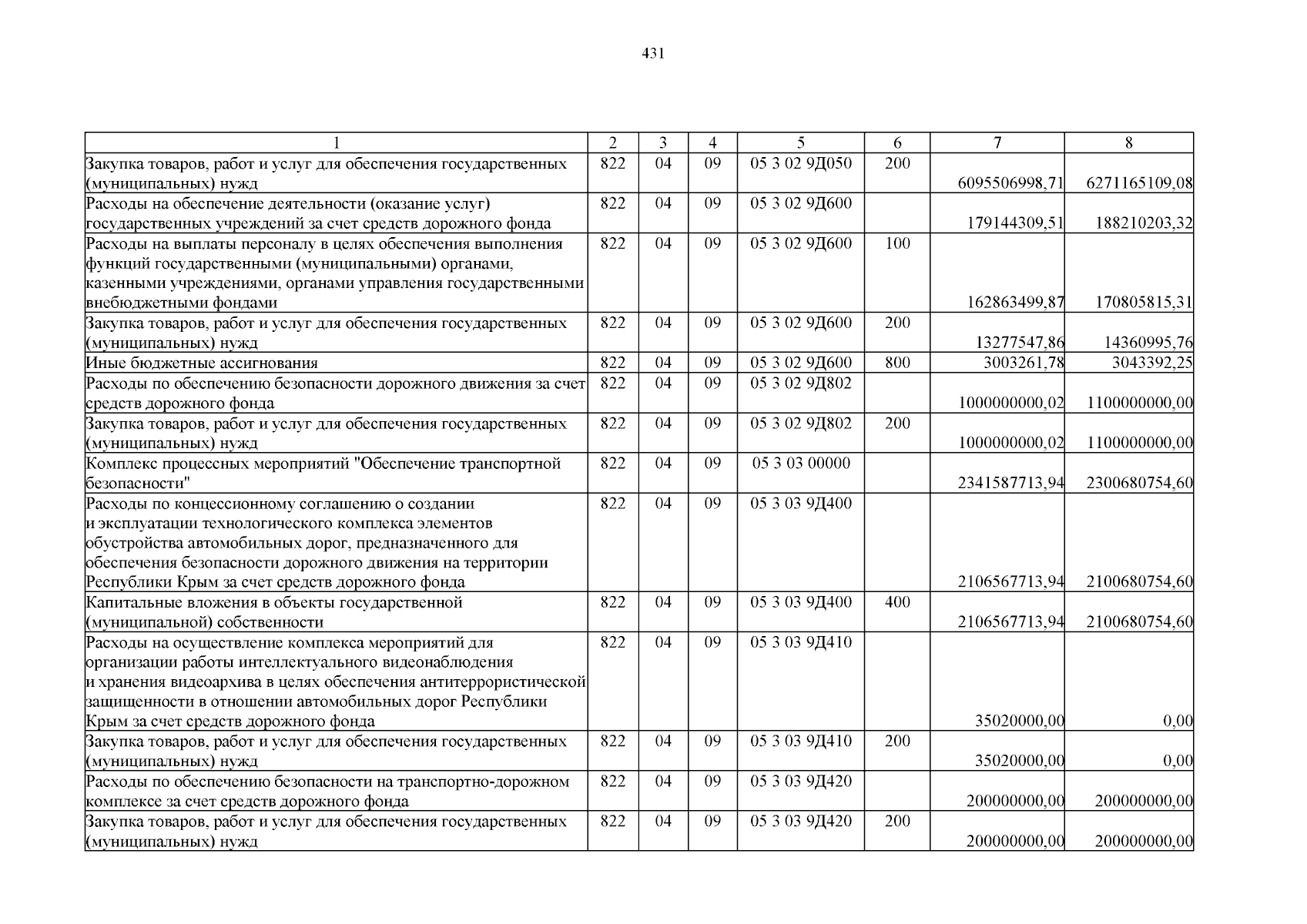 431

| 1 | 2 | 3 | 4 | 5 | 6 | 7 | 8 |
|---|---|---|---|---|---|---|---|
| Закупка товаров, работ и услуг для обеспечения государственных (муниципальных) нужд | 822 | 04 | 09 | 05 3 02 9Д050 | 200 | 6095506998,71 | 6271165109,08 |
| Расходы на обеспечение деятельности (оказание услуг) государственных учреждений за счет средств дорожного фонда | 822 | 04 | 09 | 05 3 02 9Д600 | | 179144309,51 | 188210203,32 |
| Расходы на выплаты персоналу в целях обеспечения выполнения функций государственными (муниципальными) органами, казенными учреждениями, органами управления государственными внебюджетными фондами | 822 | 04 | 09 | 05 3 02 9Д600 | 100 | 162863499,87 | 170805815,31 |
| Закупка товаров, работ и услуг для обеспечения государственных (муниципальных) нужд | 822 | 04 | 09 | 05 3 02 9Д600 | 200 | 13277547,86 | 14360995,76 |
| Иные бюджетные ассигнования | 822 | 04 | 09 | 05 3 02 9Д600 | 800 | 3003261,78 | 3043392,25 |
| Расходы по обеспечению безопасности дорожного движения за счет средств дорожного фонда | 822 | 04 | 09 | 05 3 02 9Д802 | | 1000000000,02 | 1100000000,00 |
| Закупка товаров, работ и услуг для обеспечения государственных (муниципальных) нужд | 822 | 04 | 09 | 05 3 02 9Д802 | 200 | 1000000000,02 | 1100000000,00 |
| Комплекс процессных мероприятий "Обеспечение транспортной безопасности" | 822 | 04 | 09 | 05 3 03 00000 | | 2341587713,94 | 2300680754,60 |
| Расходы по концессионному соглашению о создании и эксплуатации технологического комплекса элементов обустройства автомобильных дорог, предназначенного для обеспечения безопасности дорожного движения на территории Республики Крым за счет средств дорожного фонда | 822 | 04 | 09 | 05 3 03 9Д400 | | 2106567713,94 | 2100680754,60 |
| Капитальные вложения в объекты государственной (муниципальной) собственности | 822 | 04 | 09 | 05 3 03 9Д400 | 400 | 2106567713,94 | 2100680754,60 |
| Расходы на осуществление комплекса мероприятий для организации работы интеллектуального видеонаблюдения и хранения видеоархива в целях обеспечения антитеррористической защищенности в отношении автомобильных дорог Республики Крым за счет средств дорожного фонда | 822 | 04 | 09 | 05 3 03 9Д410 | | 35020000,00 | 0,00 |
| Закупка товаров, работ и услуг для обеспечения государственных (муниципальных) нужд | 822 | 04 | 09 | 05 3 03 9Д410 | 200 | 35020000,00 | 0,00 |
| Расходы по обеспечению безопасности на транспортно-дорожном комплексе за счет средств дорожного фонда | 822 | 04 | 09 | 05 3 03 9Д420 | | 200000000,00 | 200000000,00 |
| Закупка товаров, работ и услуг для обеспечения государственных (муниципальных) нужд | 822 | 04 | 09 | 05 3 03 9Д420 | 200 | 200000000,00 | 200000000,00 |